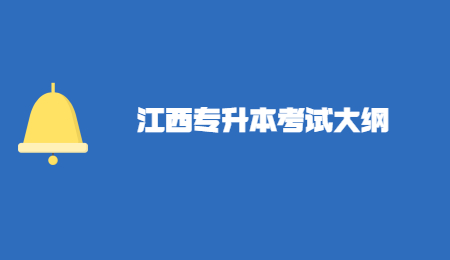 江西专升本考试大纲